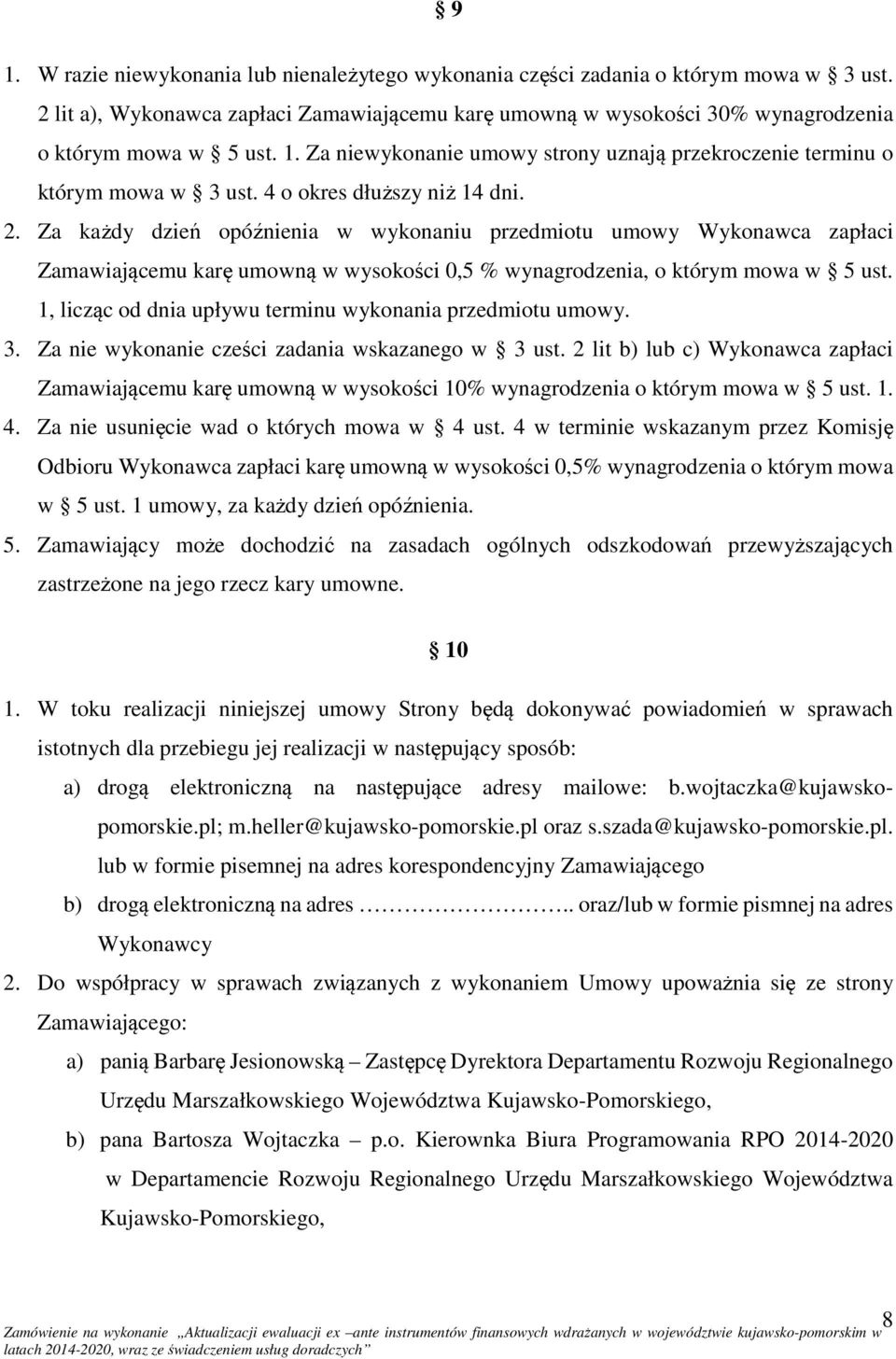 § 9

1. W razie niewykonania lub nienależytego wykonania części zadania o którym mowa w § 3 ust. 2 lit a), Wykonawca zapłaci Zamawiającemu karę umowną w wysokości 30% wynagrodzenia o którym mowa w § 5 ust. 1. Za niewykonanie umowy strony uznają przekroczenie terminu o którym mowa w § 3 ust. 4 o okres dłuższy niż 14 dni.
2. Za każdy dzień opóźnienia w wykonaniu przedmiotu umowy Wykonawca zapłaci Zamawiającemu karę umowną w wysokości 0,5 % wynagrodzenia, o którym mowa w § 5 ust. 1, licząc od dnia upływu terminu wykonania przedmiotu umowy.
3. Za nie wykonanie cześci zadania wskazanego w § 3 ust. 2 lit b) lub c) Wykonawca zapłaci Zamawiającemu karę umowną w wysokości 10% wynagrodzenia o którym mowa w § 5 ust. 1.
4. Za nie usunięcie wad o których mowa w § 4 ust. 4 w terminie wskazanym przez Komisję Odbioru Wykonawca zapłaci karę umowną w wysokości 0,5% wynagrodzenia o którym mowa w § 5 ust. 1 umowy, za każdy dzień opóźnienia.
5. Zamawiający może dochodzić na zasadach ogólnych odszkodowań przewyższających zastrzeżone na jego rzecz kary umowne.

§ 10

1. W toku realizacji niniejszej umowy Strony będą dokonywać powiadomień w sprawach istotnych dla przebiegu jej realizacji w następujący sposób:
a) drogą elektroniczną na następujące adresy mailowe: b.wojtaczka@kujawsko-pomorskie.pl; m.heller@kujawsko-pomorskie.pl oraz s.szada@kujawsko-pomorskie.pl. lub w formie pisemnej na adres korespondencyjny Zamawiającego
b) drogą elektroniczną na adres ………………….. oraz/lub w formie pismnej na adres Wykonawcy
2. Do współpracy w sprawach związanych z wykonaniem Umowy upoważnia się ze strony Zamawiającego:
a) panią Barbarę Jesionowską – Zastępcę Dyrektora Departamentu Rozwoju Regionalnego Urzędu Marszałkowskiego Województwa Kujawsko-Pomorskiego,
b) pana Bartosza Wojtaczka – p.o. Kierownka Biura Programowania RPO 2014-2020 w Departamencie Rozwoju Regionalnego Urzędu Marszałkowskiego Województwa Kujawsko-Pomorskiego,

8
Zamówienie na wykonanie „Aktualizacji ewaluacji ex –ante instrumentów finansowych wdrażanych w województwie kujawsko-pomorskim w latach 2014-2020, wraz ze świadczeniem usług doradczych”